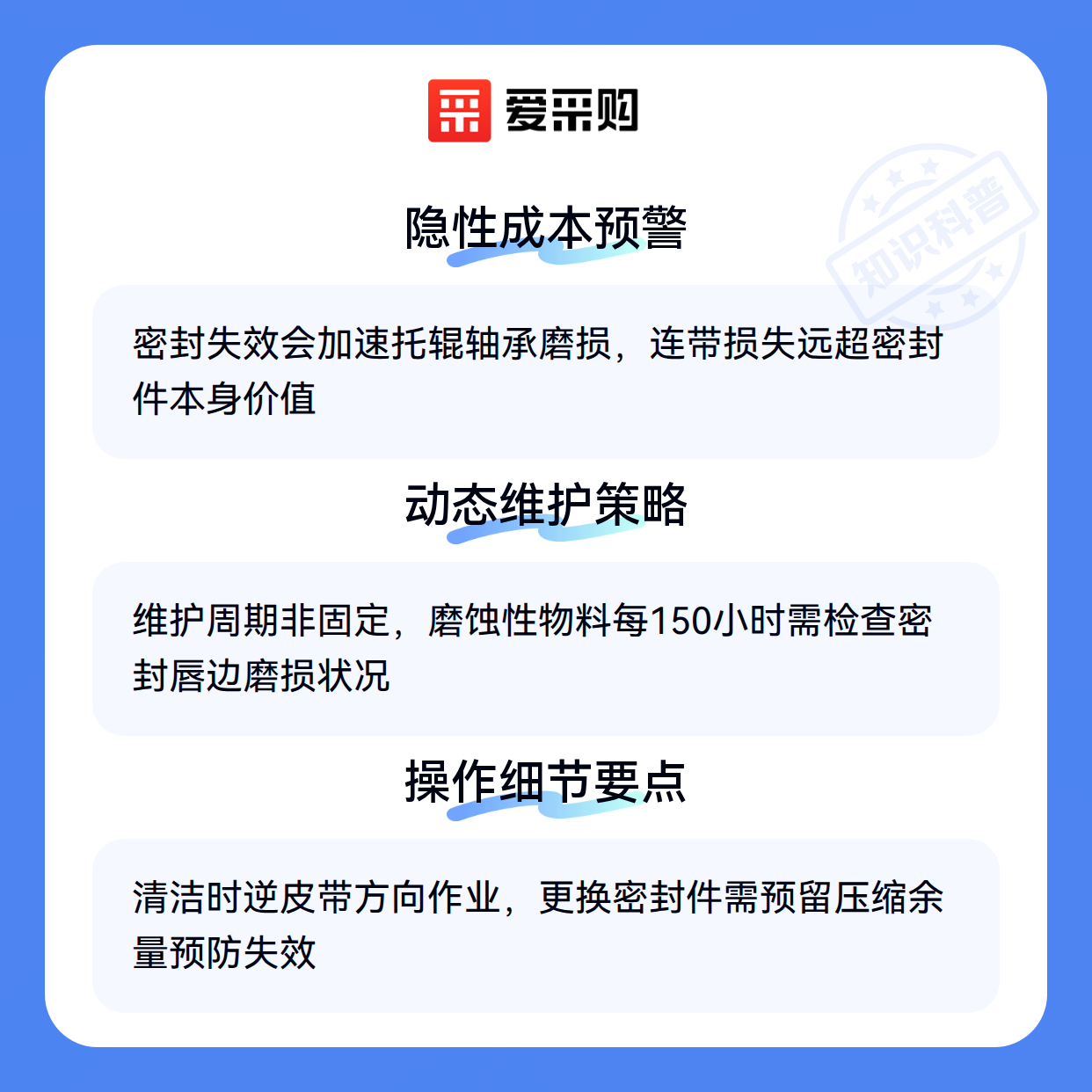 爱采购

隐性成本预警

密封失效会加速托辊轴承磨损，连带损失远超密封件本身价值

动态维护策略

维护周期非固定，磨蚀性物料每150小时需检查密封唇边磨损状况

操作细节要点

清洁时逆皮带方向作业，更换密封件需预留压缩余量预防失效

知识科普